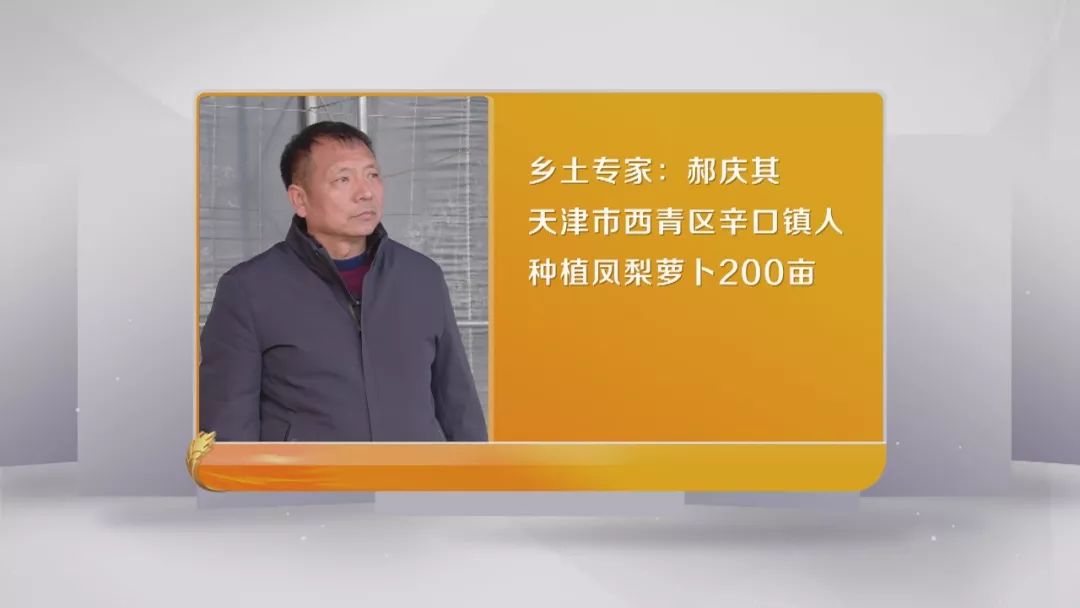 乡土专家：郝庆其
天津市西青区辛口镇人
种植凤梨萝卜200亩